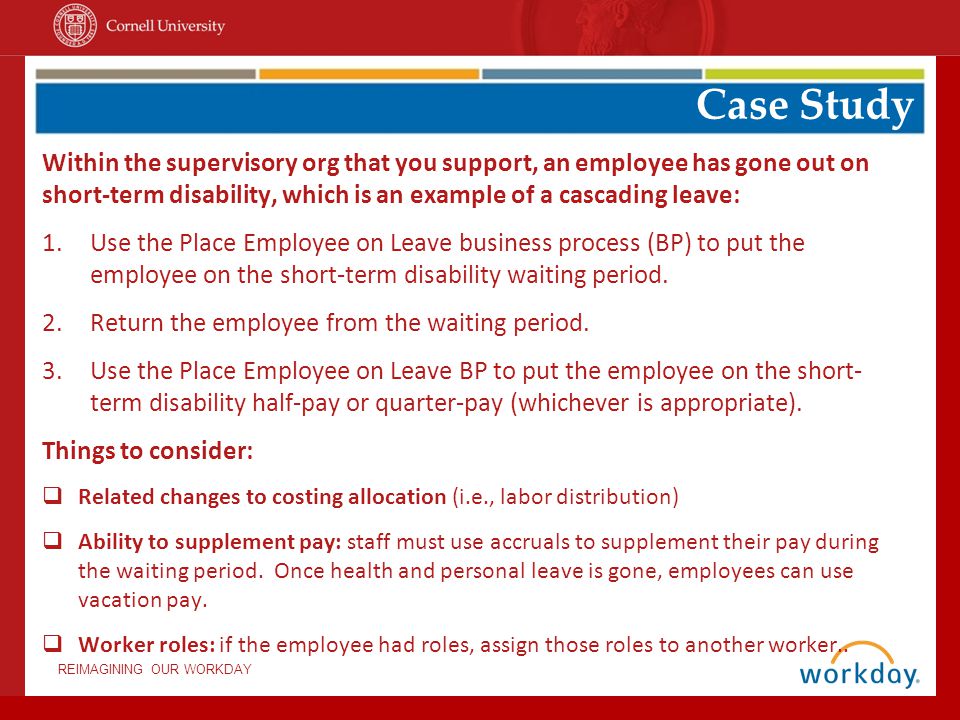 Cornell University

Case Study

Within the supervisory org that you support, an employee has gone out on short-term disability, which is an example of a cascading leave:

1. Use the Place Employee on Leave business process (BP) to put the employee on the short-term disability waiting period.

2. Return the employee from the waiting period.

3. Use the Place Employee on Leave BP to put the employee on the short-term disability half-pay or quarter-pay (whichever is appropriate).

Things to consider:

❑ Related changes to costing allocation (i.e., labor distribution)

❑ Ability to supplement pay: staff must use accruals to supplement their pay during the waiting period. Once health and personal leave is gone, employees can use vacation pay.

❑ Worker roles: if the employee had roles, assign those roles to another worker..

REIMAGINING OUR WORKDAY

workday.